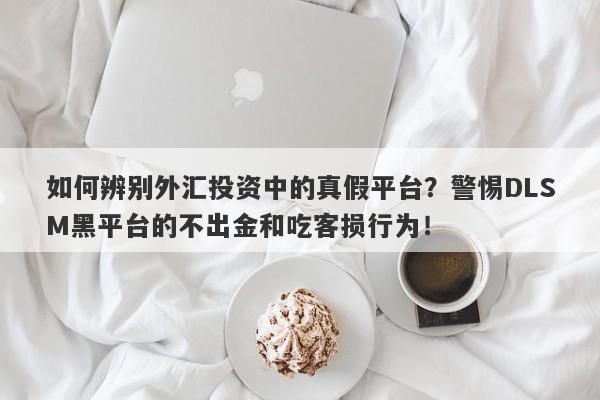 如何辨别外汇投资中的真假平台？警惕DLSM黑平台的不出金和吃客损行为！